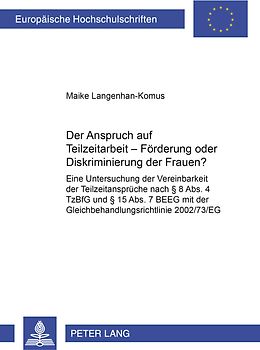 Europäische Hochschulschriften

Maike Langenhan-Komus

Der Anspruch auf Teilzeitarbeit – Förderung oder Diskriminierung der Frauen?

Eine Untersuchung der Vereinbarkeit der Teilzeitansprüche nach § 8 Abs. 4 TzBfG und § 15 Abs. 7 BEEG mit der Gleichbehandlungsrichtlinie 2002/73/EG

PETER LANG